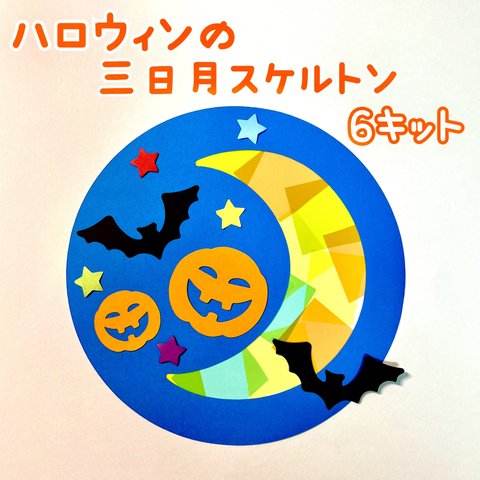 ハロウィンの
三日月スケルトン
6キット